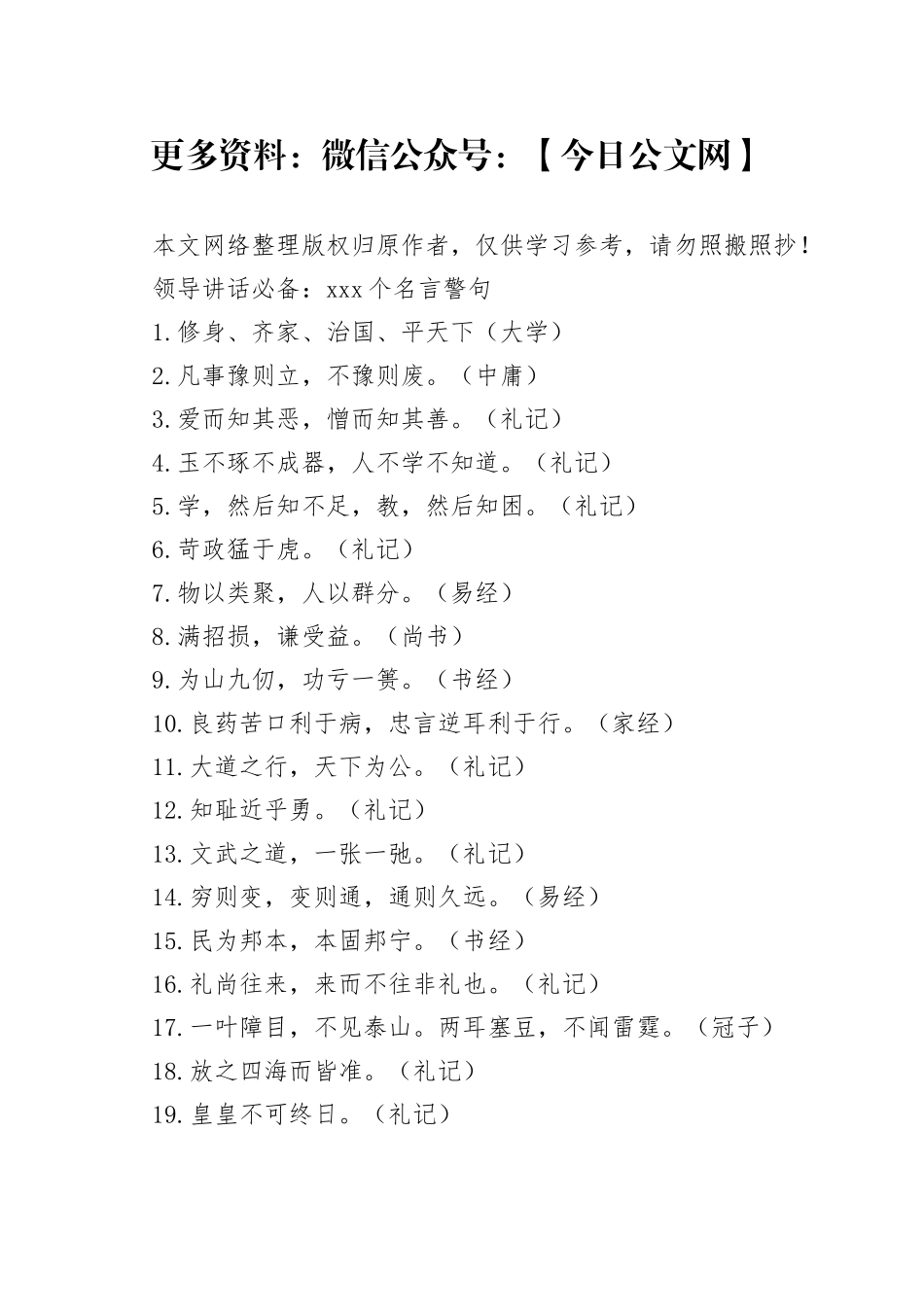 更多资料：微信公众号：【今日公文网】

本文网络整理版权归原作者，仅供学习参考，请勿照搬照抄！
领导讲话必备：xxx 个名言警句
1.修身、齐家、治国、平天下（大学）
2.凡事豫则立，不豫则废。（中庸）
3.爱而知其恶，憎而知其善。（礼记）
4.玉不琢不成器，人不学不知道。（礼记）
5.学，然后知不足，教，然后知困。（礼记）
6.苛政猛于虎。（礼记）
7.物以类聚，人以群分。（易经）
8.满招损，谦受益。（尚书）
9.为山九仞，功亏一篑。（书经）
10.良药苦口利于病，忠言逆耳利于行。（家经）
11.大道之行，天下为公。（礼记）
12.知耻近乎勇。（礼记）
13.文武之道，一张一弛。（礼记）
14.穷则变，变则通，通则久远。（易经）
15.民为邦本，本固邦宁。（书经）
16.礼尚往来，来而不往非礼也。（礼记）
17.一叶障目，不见泰山。两耳塞豆，不闻雷霆。（冠子）
18.放之四海而皆准。（礼记）
19.皇皇不可终日。（礼记）